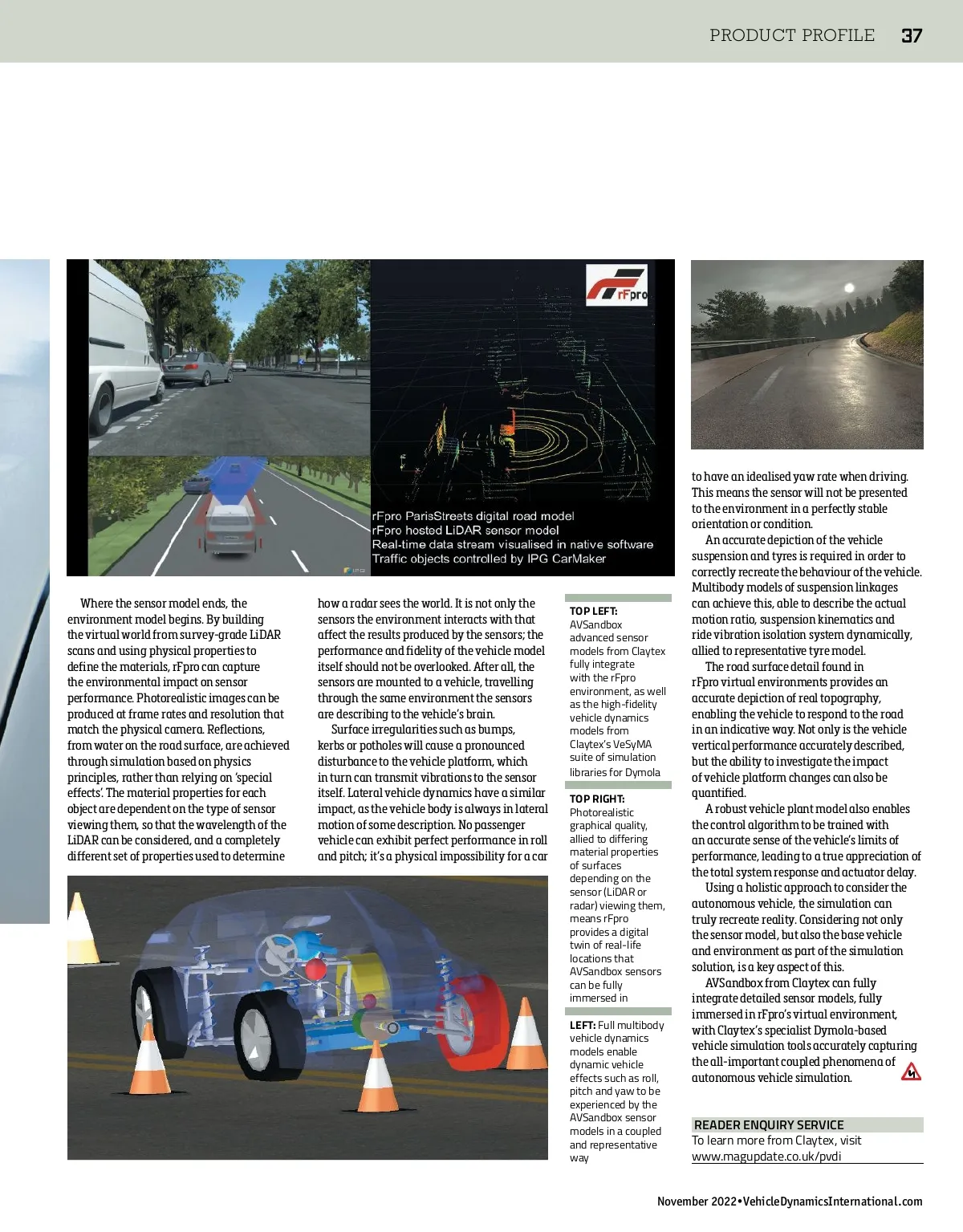 PRODUCT PROFILE 37

rFpro

rFpro ParisStreets digital road model
rFpro hosted LiDAR sensor model
Real-time data stream visualised in native software
Traffic objects controlled by IPG CarMaker

Where the sensor model ends, the environment model begins. By building the virtual world from survey-grade LiDAR scans and using physical properties to define the materials, rFpro can capture the environmental impact on sensor performance. Photorealistic images can be produced at frame rates and resolution that match the physical camera. Reflections, from water on the road surface, are achieved through simulation based on physics principles, rather than relying on 'special effects'. The material properties for each object are dependent on the type of sensor viewing them, so that the wavelength of the LiDAR can be considered, and a completely different set of properties used to determine how a radar sees the world. It is not only the sensors the environment interacts with that affect the results produced by the sensors; the performance and fidelity of the vehicle model itself should not be overlooked. After all, the sensors are mounted to a vehicle, travelling through the same environment the sensors are describing to the vehicle's brain.

Surface irregularities such as bumps, kerbs or potholes will cause a pronounced disturbance to the vehicle platform, which in turn can transmit vibrations to the sensor itself. Lateral vehicle dynamics have a similar impact, as the vehicle body is always in lateral motion of some description. No passenger vehicle can exhibit perfect performance in roll and pitch; it's a physical impossibility for a car to have an idealised yaw rate when driving. This means the sensor will not be presented to the environment in a perfectly stable orientation or condition.

An accurate depiction of the vehicle suspension and tyres is required in order to correctly recreate the behaviour of the vehicle. Multibody models of suspension linkages can achieve this, able to describe the actual motion ratio, suspension kinematics and ride vibration isolation system dynamically, allied to representative tyre model.

The road surface detail found in rFpro virtual environments provides an accurate depiction of real topography, enabling the vehicle to respond to the road in an indicative way. Not only is the vehicle vertical performance accurately described, but the ability to investigate the impact of vehicle platform changes can also be quantified.

A robust vehicle plant model also enables the control algorithm to be trained with an accurate sense of the vehicle's limits of performance, leading to a true appreciation of the total system response and actuator delay.

Using a holistic approach to consider the autonomous vehicle, the simulation can truly recreate reality. Considering not only the sensor model, but also the base vehicle and environment as part of the simulation solution, is a key aspect of this.

AVSandbox from Claytex can fully integrate detailed sensor models, fully immersed in rFpro's virtual environment, with Claytex's specialist Dymola-based vehicle simulation tools accurately capturing the all-important coupled phenomena of autonomous vehicle simulation.

TOP LEFT: AVSandbox advanced sensor models from Claytex fully integrate with the rFpro environment, as well as the high-fidelity vehicle dynamics models from Claytex's VeSyMA suite of simulation libraries for Dymola

TOP RIGHT: Photorealistic graphical quality, allied to differing material properties of surfaces depending on the sensor (LiDAR or radar) viewing them, means rFpro provides a digital twin of real-life locations that AVSandbox sensors can be fully immersed in

LEFT: Full multibody vehicle dynamics models enable dynamic vehicle effects such as roll, pitch and yaw to be experienced by the AVSandbox sensor models in a coupled and representative way

READER ENQUIRY SERVICE
To learn more from Claytex, visit
www.magupdate.co.uk/pvdi

November 2022•VehicleDynamicsInternational.com